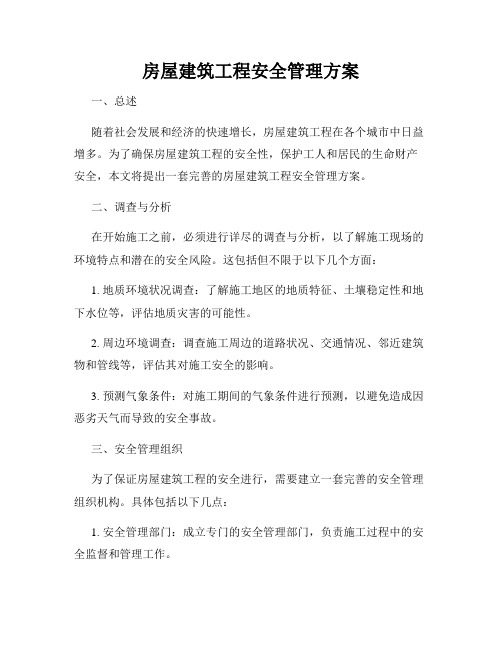 房屋建筑工程安全管理方案

一、总述

随着社会发展和经济的快速增长，房屋建筑工程在各个城市中日益增多。为了确保房屋建筑工程的安全性，保护工人和居民的生命财产安全，本文将提出一套完善的房屋建筑工程安全管理方案。

二、调查与分析

在开始施工之前，必须进行详尽的调查与分析，以了解施工现场的环境特点和潜在的安全风险。这包括但不限于以下几个方面：

1. 地质环境状况调查：了解施工地区的地质特征、土壤稳定性和地下水位等，评估地质灾害的可能性。

2. 周边环境调查：调查施工周边的道路状况、交通情况、邻近建筑物和管线等，评估其对施工安全的影响。

3. 预测气象条件：对施工期间的气象条件进行预测，以避免造成因恶劣天气而导致的安全事故。

三、安全管理组织

为了保证房屋建筑工程的安全进行，需要建立一套完善的安全管理组织机构。具体包括以下几点：

1. 安全管理部门：成立专门的安全管理部门，负责施工过程中的安全监督和管理工作。